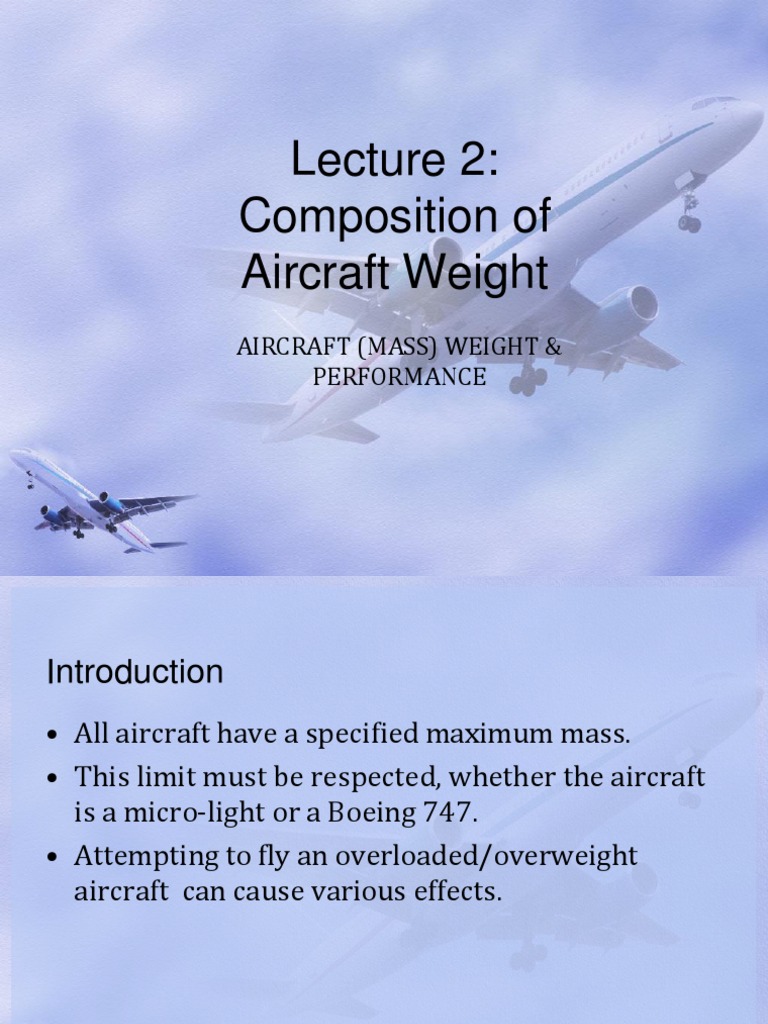 Lecture 2:
Composition of
Aircraft Weight

AIRCRAFT (MASS) WEIGHT & PERFORMANCE

Introduction

• All aircraft have a specified maximum mass.
• This limit must be respected, whether the aircraft is a micro-light or a Boeing 747.
• Attempting to fly an overloaded/overweight aircraft can cause various effects.